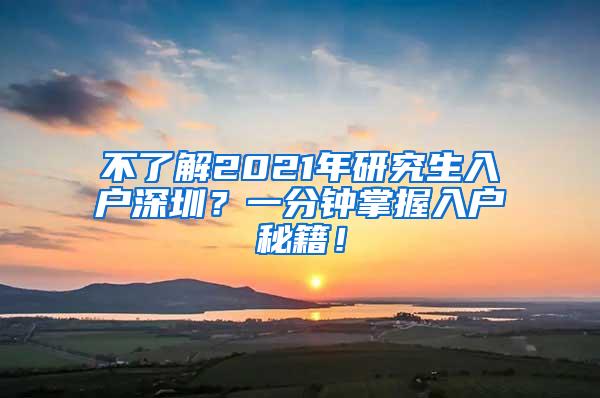 不了解2021年研究生入户深圳？一分钟掌握入户秘籍！